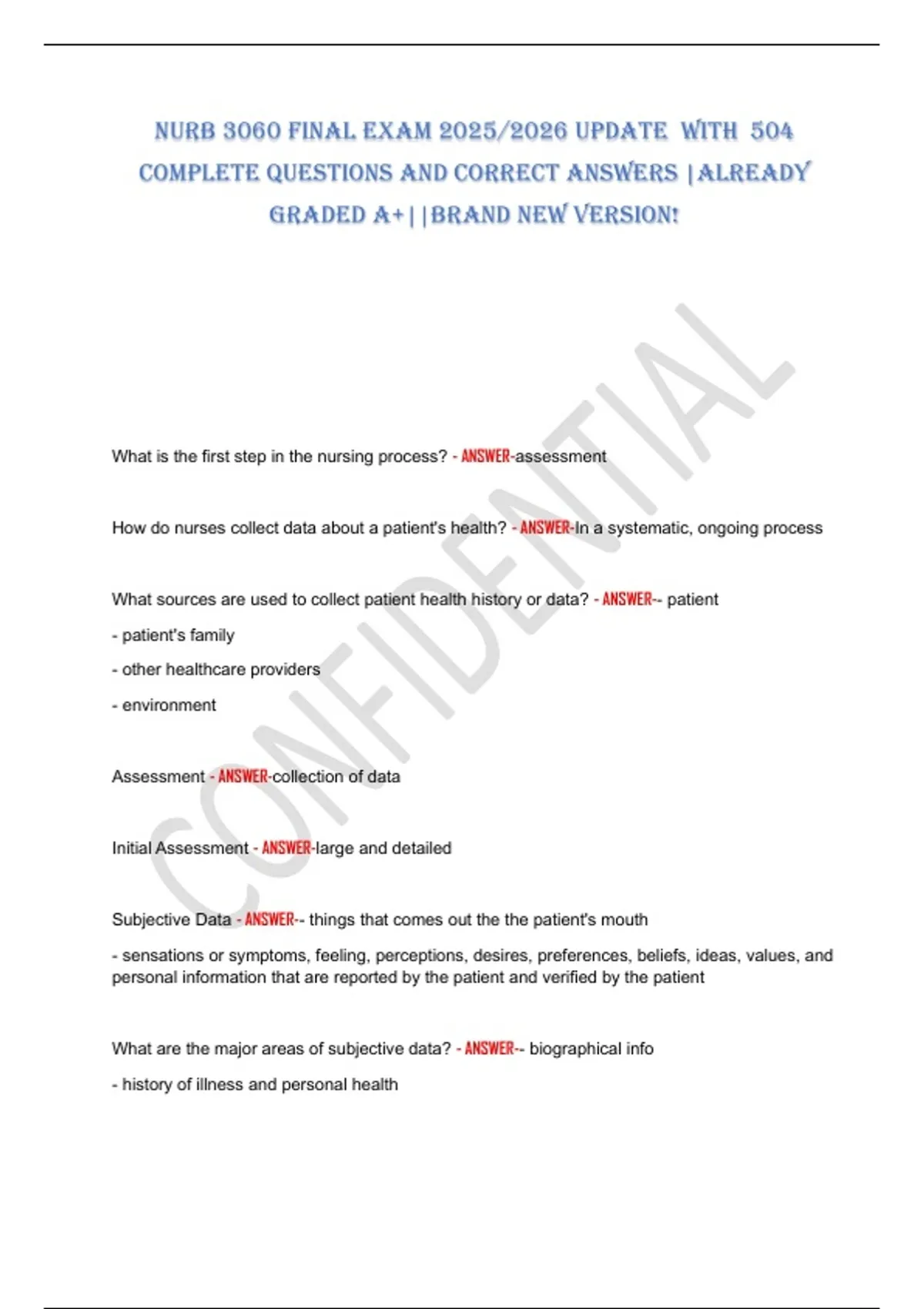 NURB 3060 FINAL EXAM 2025/2026 UPDATE WITH 504 COMPLETE QUESTIONS AND CORRECT ANSWERS |ALREADY GRADED A+||BRAND NEW VERSION!

CONFIDENTIAL

What is the first step in the nursing process? - ANSWER-assessment

How do nurses collect data about a patient's health? - ANSWER-In a systematic, ongoing process

What sources are used to collect patient health history or data? - ANSWER-- patient

- patient's family

- other healthcare providers

- environment

Assessment - ANSWER-collection of data

Initial Assessment - ANSWER-large and detailed

Subjective Data - ANSWER-- things that comes out the the patient's mouth

- sensations or symptoms, feeling, perceptions, desires, preferences, beliefs, ideas, values, and personal information that are reported by the patient and verified by the patient

What are the major areas of subjective data? - ANSWER-- biographical info

- history of illness and personal health